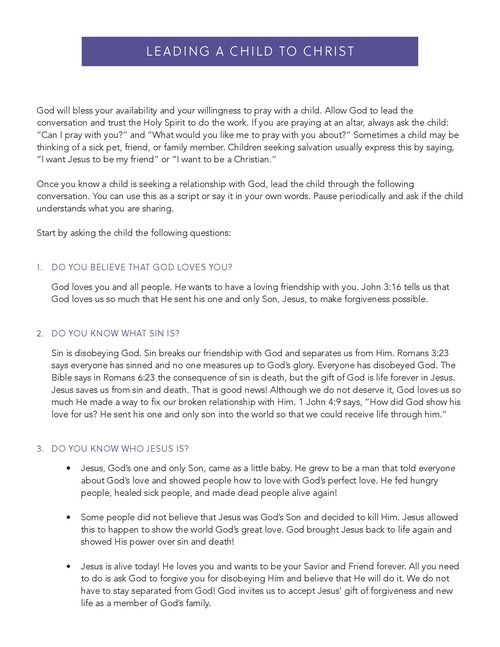 LEADING A CHILD TO CHRIST

God will bless your availability and your willingness to pray with a child. Allow God to lead the conversation and trust the Holy Spirit to do the work. If you are praying at an altar, always ask the child: "Can I pray with you?" and "What would you like me to pray with you about?" Sometimes a child may be thinking of a sick pet, friend, or family member. Children seeking salvation usually express this by saying, "I want Jesus to be my friend" or "I want to be a Christian."

Once you know a child is seeking a relationship with God, lead the child through the following conversation. You can use this as a script or say it in your own words. Pause periodically and ask if the child understands what you are sharing.

Start by asking the child the following questions:

1. DO YOU BELIEVE THAT GOD LOVES YOU?

God loves you and all people. He wants to have a loving friendship with you. John 3:16 tells us that God loves us so much that He sent his one and only Son, Jesus, to make forgiveness possible.

2. DO YOU KNOW WHAT SIN IS?

Sin is disobeying God. Sin breaks our friendship with God and separates us from Him. Romans 3:23 says everyone has sinned and no one measures up to God's glory. Everyone has disobeyed God. The Bible says in Romans 6:23 the consequence of sin is death, but the gift of God is life forever in Jesus. Jesus saves us from sin and death. That is good news! Although we do not deserve it, God loves us so much He made a way to fix our broken relationship with Him. 1 John 4:9 says, "How did God show his love for us? He sent his one and only son into the world so that we could receive life through him."

3. DO YOU KNOW WHO JESUS IS?

• Jesus, God's one and only Son, came as a little baby. He grew to be a man that told everyone about God's love and showed people how to love with God's perfect love. He fed hungry people, healed sick people, and made dead people alive again!

• Some people did not believe that Jesus was God's Son and decided to kill Him. Jesus allowed this to happen to show the world God's great love. God brought Jesus back to life again and showed His power over sin and death!

• Jesus is alive today! He loves you and wants to be your Savior and Friend forever. All you need to do is ask God to forgive you for disobeying Him and believe that He will do it. We do not have to stay separated from God! God invites us to accept Jesus' gift of forgiveness and new life as a member of God's family.